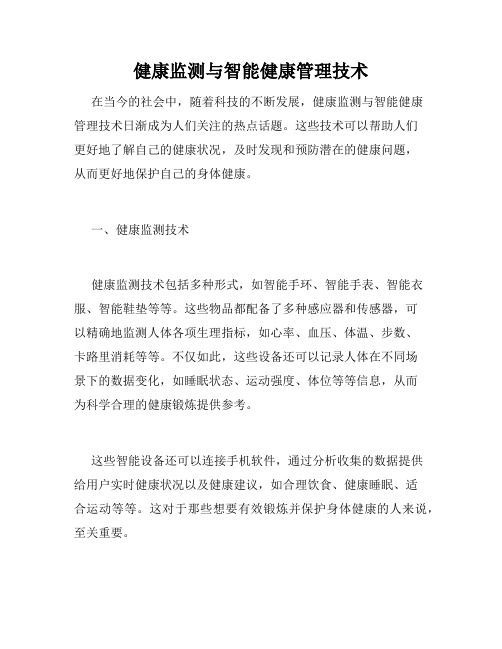 健康监测与智能健康管理技术

在当今的社会中，随着科技的不断发展，健康监测与智能健康管理技术日渐成为人们关注的热点话题。这些技术可以帮助人们更好地了解自己的健康状况，及时发现和预防潜在的健康问题，从而更好地保护自己的身体健康。

一、健康监测技术

健康监测技术包括多种形式，如智能手环、智能手表、智能衣服、智能鞋垫等等。这些物品都配备了多种感应器和传感器，可以精确地监测人体各项生理指标，如心率、血压、体温、步数、卡路里消耗等等。不仅如此，这些设备还可以记录人体在不同场景下的数据变化，如睡眠状态、运动强度、体位等等信息，从而为科学合理的健康锻炼提供参考。

这些智能设备还可以连接手机软件，通过分析收集的数据提供给用户实时健康状况以及健康建议，如合理饮食、健康睡眠、适合运动等等。这对于那些想要有效锻炼并保护身体健康的人来说，至关重要。